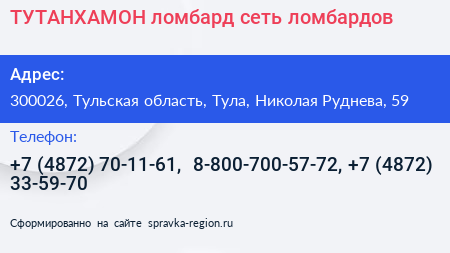 ТУТАНХАМОН ломбард сеть ломбардов

Адрес:

300026, Тульская область, Тула, Николая Руднева, 59

Телефон:

+7 (4872) 70-11-61, 8-800-700-57-72, +7 (4872) 33-59-70

Сформированно на сайте spravka-region.ru